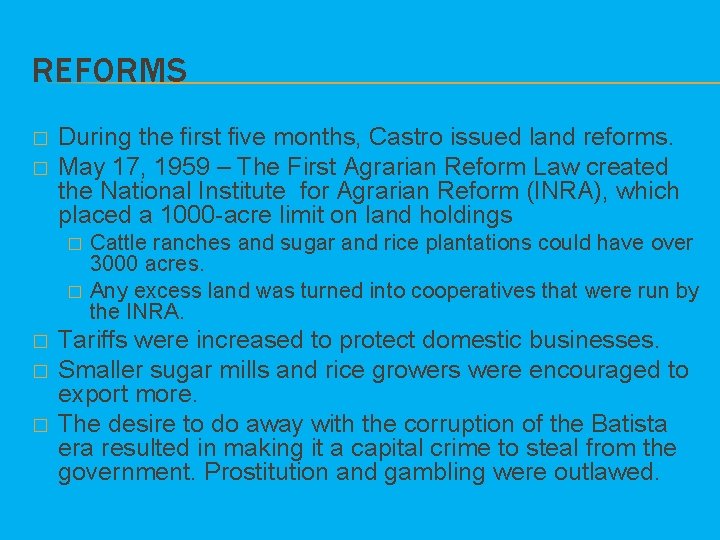 REFORMS

□ During the first five months, Castro issued land reforms.
□ May 17, 1959 – The First Agrarian Reform Law created the National Institute for Agrarian Reform (INRA), which placed a 1000-acre limit on land holdings
□ Cattle ranches and sugar and rice plantations could have over 3000 acres.
□ Any excess land was turned into cooperatives that were run by the INRA.
□ Tariffs were increased to protect domestic businesses.
□ Smaller sugar mills and rice growers were encouraged to export more.
□ The desire to do away with the corruption of the Batista era resulted in making it a capital crime to steal from the government. Prostitution and gambling were outlawed.